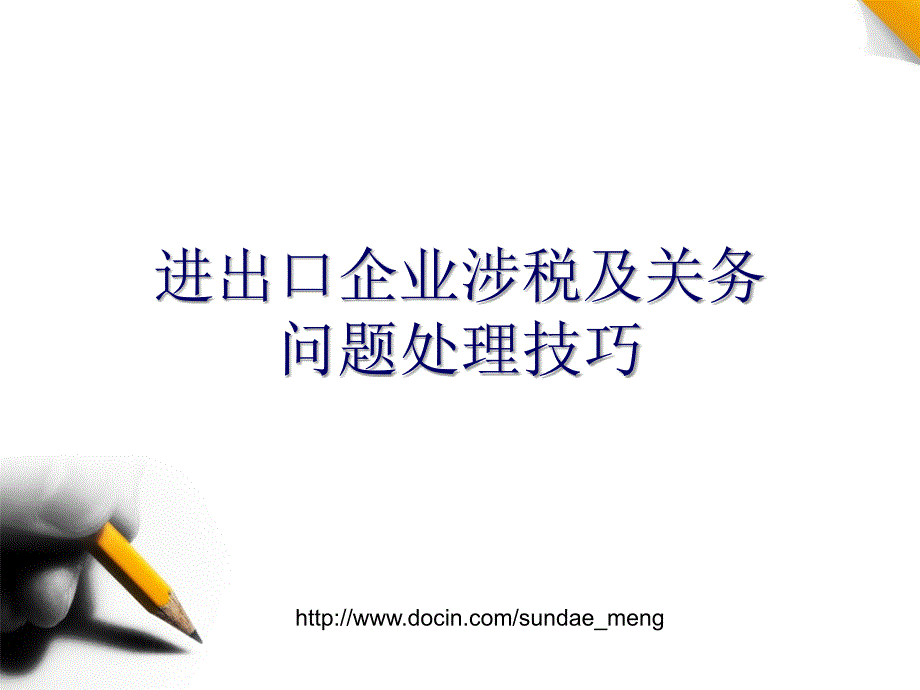 进出口企业涉税及关务问题处理技巧

http://www.docin.com/sundae_meng